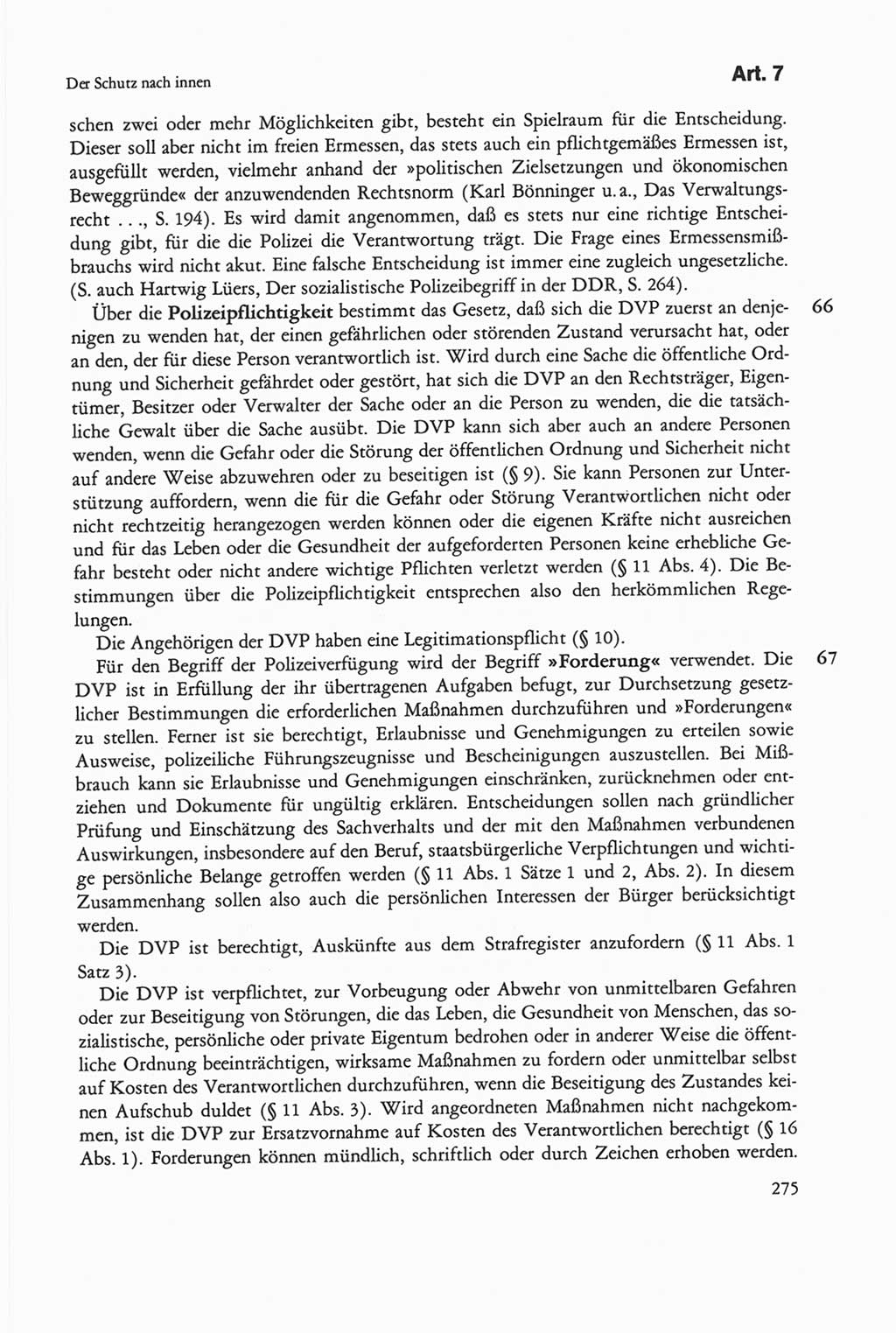 Der Schutz nach innen

Art. 7

schen zwei oder mehr Möglichkeiten gibt, besteht ein Spielraum für die Entscheidung. Dieser soll aber nicht im freien Ermessen, das stets auch ein pflichtgemäßes Ermessen ist, ausgefüllt werden, vielmehr anhand der »politischen Zielsetzungen und ökonomischen Beweggründe« der anzuwendenden Rechtsnorm (Karl Bönninger u. a., Das Verwaltungsrecht . . ., S. 194). Es wird damit angenommen, daß es stets nur eine richtige Entscheidung gibt, für die die Polizei die Verantwortung trägt. Die Frage eines Ermessensmißbrauchs wird nicht akut. Eine falsche Entscheidung ist immer eine zugleich ungesetzliche. (S. auch Hartwig Lüers, Der sozialistische Polizeibegriff in der DDR, S. 264).

66

Über die Polizeipflichtigkeit bestimmt das Gesetz, daß sich die DVP zuerst an denjenigen zu wenden hat, der einen gefährlichen oder störenden Zustand verursacht hat, oder an den, der für diese Person verantwortlich ist. Wird durch eine Sache die öffentliche Ordnung und Sicherheit gefährdet oder gestört, hat sich die DVP an den Rechtsträger, Eigentümer, Besitzer oder Verwalter der Sache oder an die Person zu wenden, die die tatsächliche Gewalt über die Sache ausübt. Die DVP kann sich aber auch an andere Personen wenden, wenn die Gefahr oder die Störung der öffentlichen Ordnung und Sicherheit nicht auf andere Weise abzuwehren oder zu beseitigen ist (§ 9). Sie kann Personen zur Unterstützung auffordern, wenn die für die Gefahr oder Störung Verantwortlichen nicht oder nicht rechtzeitig herangezogen werden können oder die eigenen Kräfte nicht ausreichen und für das Leben oder die Gesundheit der aufgeforderten Personen keine erhebliche Gefahr besteht oder nicht andere wichtige Pflichten verletzt werden (§ 11 Abs. 4). Die Bestimmungen über die Polizeipflichtigkeit entsprechen also den herkömmlichen Regelungen.

Die Angehörigen der DVP haben eine Legitimationspflicht (§ 10).

67

Für den Begriff der Polizeiverfügung wird der Begriff »Forderung« verwendet. Die DVP ist in Erfüllung der ihr übertragenen Aufgaben befugt, zur Durchsetzung gesetzlicher Bestimmungen die erforderlichen Maßnahmen durchzuführen und »Forderungen« zu stellen. Ferner ist sie berechtigt, Erlaubnisse und Genehmigungen zu erteilen sowie Ausweise, polizeiliche Führungszeugnisse und Bescheinigungen auszustellen. Bei Mißbrauch kann sie Erlaubnisse und Genehmigungen einschränken, zurücknehmen oder entziehen und Dokumente für ungültig erklären. Entscheidungen sollen nach gründlicher Prüfung und Einschätzung des Sachverhalts und der mit den Maßnahmen verbundenen Auswirkungen, insbesondere auf den Beruf, staatsbürgerliche Verpflichtungen und wichtige persönliche Belange getroffen werden (§ 11 Abs. 1 Sätze 1 und 2, Abs. 2). In diesem Zusammenhang sollen also auch die persönlichen Interessen der Bürger berücksichtigt werden.

Die DVP ist berechtigt, Auskünfte aus dem Strafregister anzufordern (§ 11 Abs. 1 Satz 3).

Die DVP ist verpflichtet, zur Vorbeugung oder Abwehr von unmittelbaren Gefahren oder zur Beseitigung von Störungen, die das Leben, die Gesundheit von Menschen, das sozialistische, persönliche oder private Eigentum bedrohen oder in anderer Weise die öffentliche Ordnung beeinträchtigen, wirksame Maßnahmen zu fordern oder unmittelbar selbst auf Kosten des Verantwortlichen durchzuführen, wenn die Beseitigung des Zustandes keinen Aufschub duldet (§ 11 Abs. 3). Wird angeordneten Maßnahmen nicht nachgekommen, ist die DVP zur Ersatzvornahme auf Kosten des Verantwortlichen berechtigt (§ 16 Abs. 1). Forderungen können mündlich, schriftlich oder durch Zeichen erhoben werden.

275